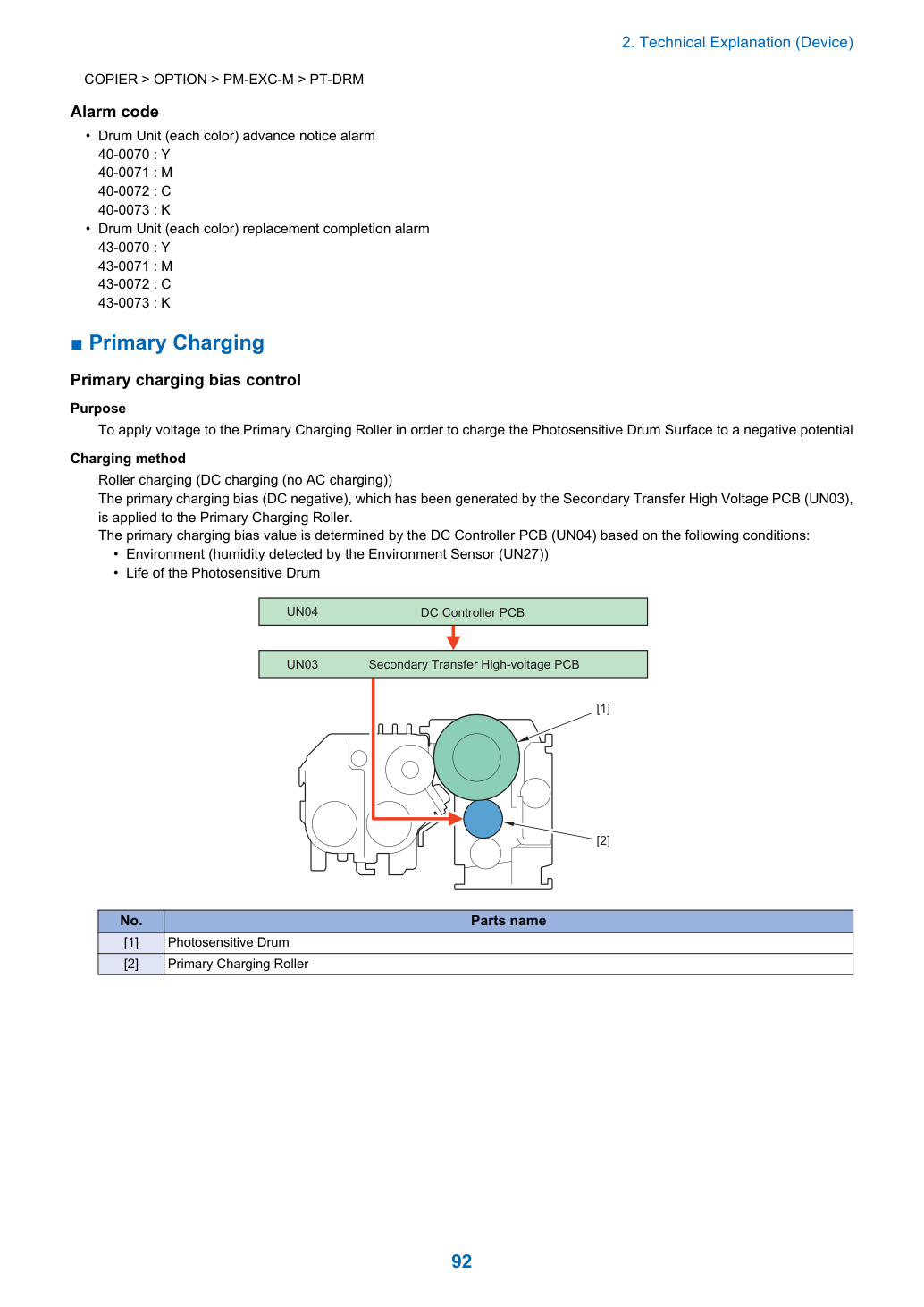 2. Technical Explanation (Device)

COPIER > OPTION > PM-EXC-M > PT-DRM

Alarm code

• Drum Unit (each color) advance notice alarm
40-0070 : Y
40-0071 : M
40-0072 : C
40-0073 : K
• Drum Unit (each color) replacement completion alarm
43-0070 : Y
43-0071 : M
43-0072 : C
43-0073 : K

■ Primary Charging

Primary charging bias control

Purpose

To apply voltage to the Primary Charging Roller in order to charge the Photosensitive Drum Surface to a negative potential

Charging method

Roller charging (DC charging (no AC charging))

The primary charging bias (DC negative), which has been generated by the Secondary Transfer High Voltage PCB (UN03), is applied to the Primary Charging Roller.

The primary charging bias value is determined by the DC Controller PCB (UN04) based on the following conditions:

• Environment (humidity detected by the Environment Sensor (UN27))
• Life of the Photosensitive Drum

UN04 DC Controller PCB

UN03 Secondary Transfer High-voltage PCB

[1]

[2]

| No. | Parts name |
|---|---|
| [1] | Photosensitive Drum |
| [2] | Primary Charging Roller |

92